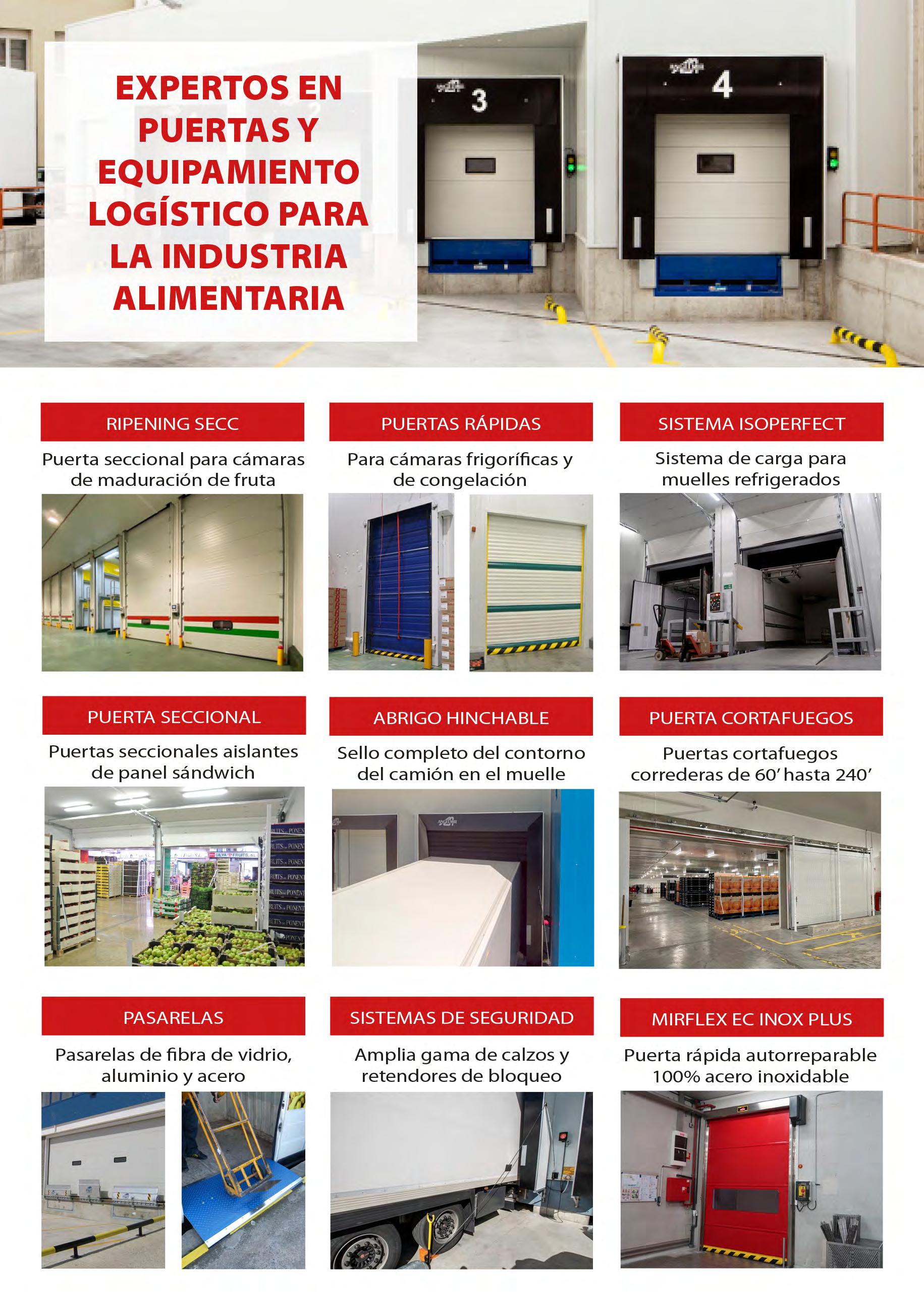 EXPERTOS EN PUERTAS Y EQUIPAMIENTO LOGÍSTICO PARA LA INDUSTRIA ALIMENTARIA

3

4

RIPENING SECC

Puerta seccional para cámaras de maduración de fruta

PUERTAS RÁPIDAS

Para cámaras frigoríficas y de congelación

SISTEMA ISOPERFECT

Sistema de carga para muelles refrigerados

PUERTA SECCIONAL

Puertas seccionales aislantes de panel sándwich

ABRIGO HINCHABLE

Sello completo del contorno del camión en el muelle

PUERTA CORTAFUEGOS

Puertas cortafuegos correderas de 60' hasta 240'

PASARELAS

Pasarelas de fibra de vidrio, aluminio y acero

SISTEMAS DE SEGURIDAD

Amplia gama de calzos y retendores de bloqueo

MIRFLEX EC INOX PLUS

Puerta rápida autorreparable 100% acero inoxidable